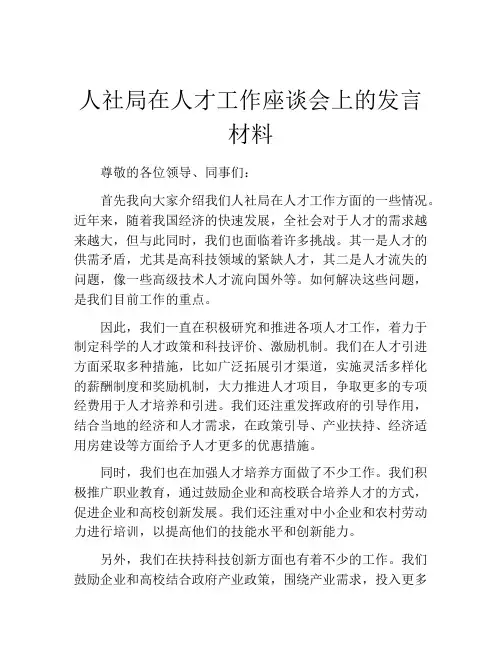 人社局在人才工作座谈会上的发言材料

尊敬的各位领导、同事们：

首先我向大家介绍我们人社局在人才工作方面的一些情况。近年来，随着我国经济的快速发展，全社会对于人才的需求越来越大，但与此同时，我们也面临着许多挑战。其一是人才的供需矛盾，尤其是高科技领域的紧缺人才，其二是人才流失的问题，像一些高级技术人才流向国外等。如何解决这些问题，是我们目前工作的重点。

因此，我们一直在积极研究和推进各项人才工作，着力于制定科学的人才政策和科技评价、激励机制。我们在人才引进方面采取多种措施，比如广泛拓展引才渠道，实施灵活多样化的薪酬制度和奖励机制，大力推进人才项目，争取更多的专项经费用于人才培养和引进。我们还注重发挥政府的引导作用，结合当地的经济和人才需求，在政策引导、产业扶持、经济适用房建设等方面给予人才更多的优惠措施。

同时，我们也在加强人才培养方面做了不少工作。我们积极推广职业教育，通过鼓励企业和高校联合培养人才的方式，促进企业和高校创新发展。我们还注重对中小企业和农村劳动力进行培训，以提高他们的技能水平和创新能力。

另外，我们在扶持科技创新方面也有着不少的工作。我们鼓励企业和高校结合政府产业政策，围绕产业需求，投入更多